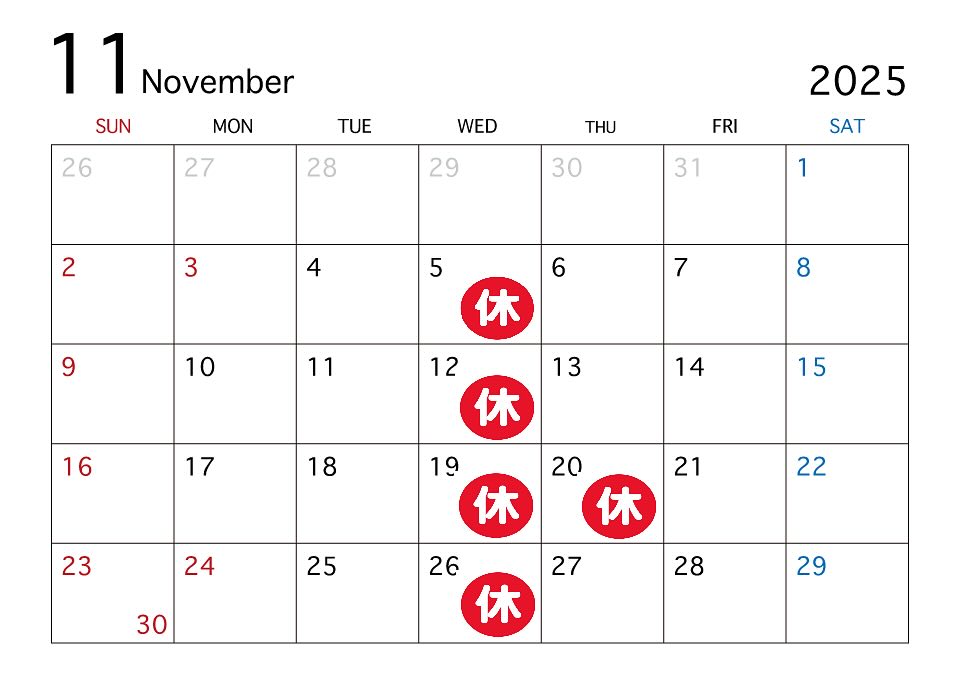 11 November

2025

| SUN | MON | TUE | WED | THU | FRI | SAT |
|---|---|---|---|---|---|---|
| 26 | 27 | 28 | 29 | 30 | 31 | 1 |
| 2 | 3 | 4 | 5 休 | 6 | 7 | 8 |
| 9 | 10 | 11 | 12 休 | 13 | 14 | 15 |
| 16 | 17 | 18 | 19 休 | 20 休 | 21 | 22 |
| 23 30 | 24 | 25 | 26 休 | 27 | 28 | 29 |